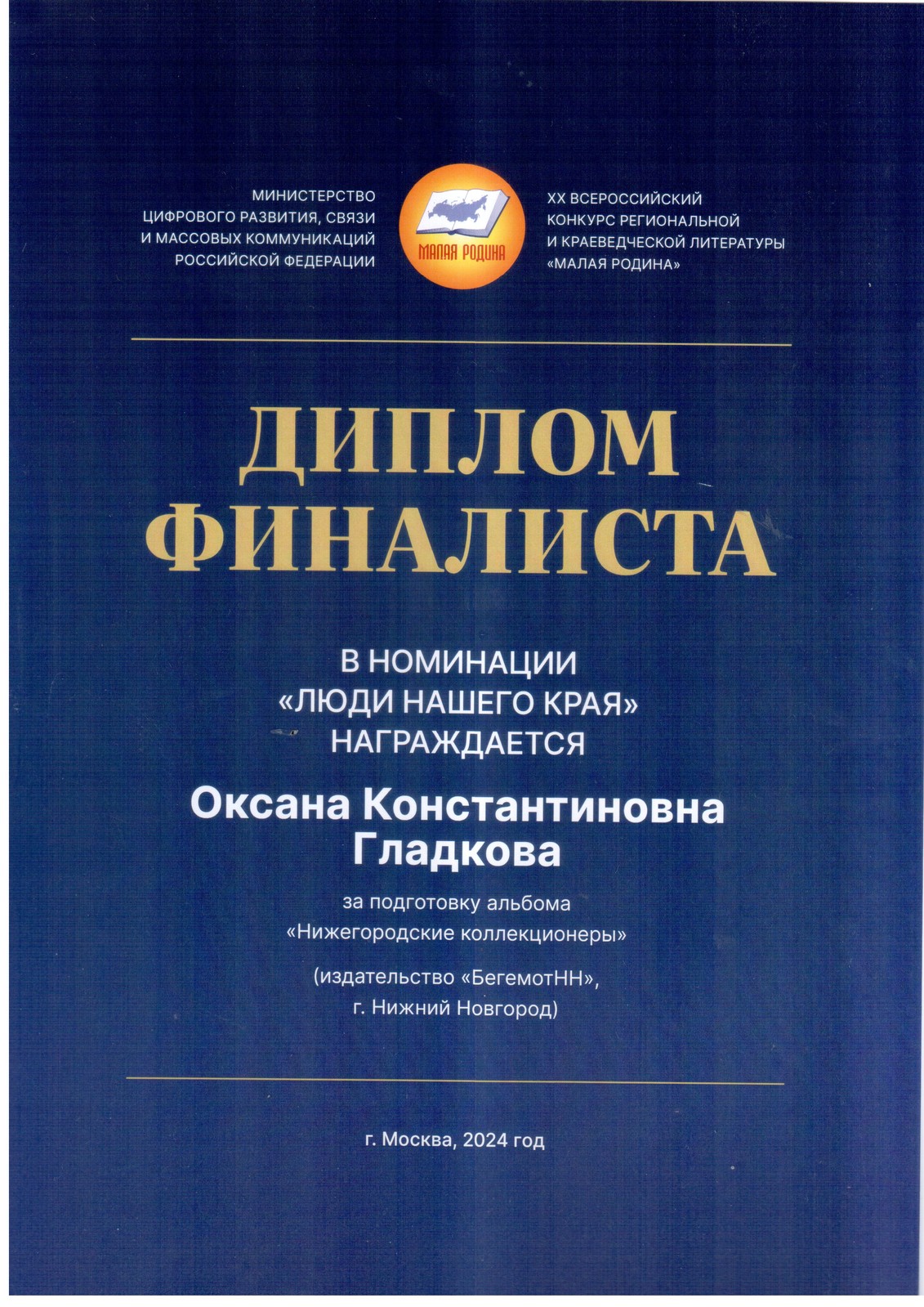 МИНИСТЕРСТВО ЦИФРОВОГО РАЗВИТИЯ, СВЯЗИ И МАССОВЫХ КОММУНИКАЦИЙ РОССИЙСКОЙ ФЕДЕРАЦИИ

МАЛАЯ РОДИНА

XX ВСЕРОССИЙСКИЙ КОНКУРС РЕГИОНАЛЬНОЙ И КРАЕВЕДЧЕСКОЙ ЛИТЕРАТУРЫ «МАЛАЯ РОДИНА»

ДИПЛОМ ФИНАЛИСТА

В НОМИНАЦИИ «ЛЮДИ НАШЕГО КРАЯ» НАГРАЖДАЕТСЯ

Оксана Константиновна Гладкова

за подготовку альбома «Нижегородские коллекционеры»

(издательство «БегемотНН», г. Нижний Новгород)

г. Москва, 2024 год